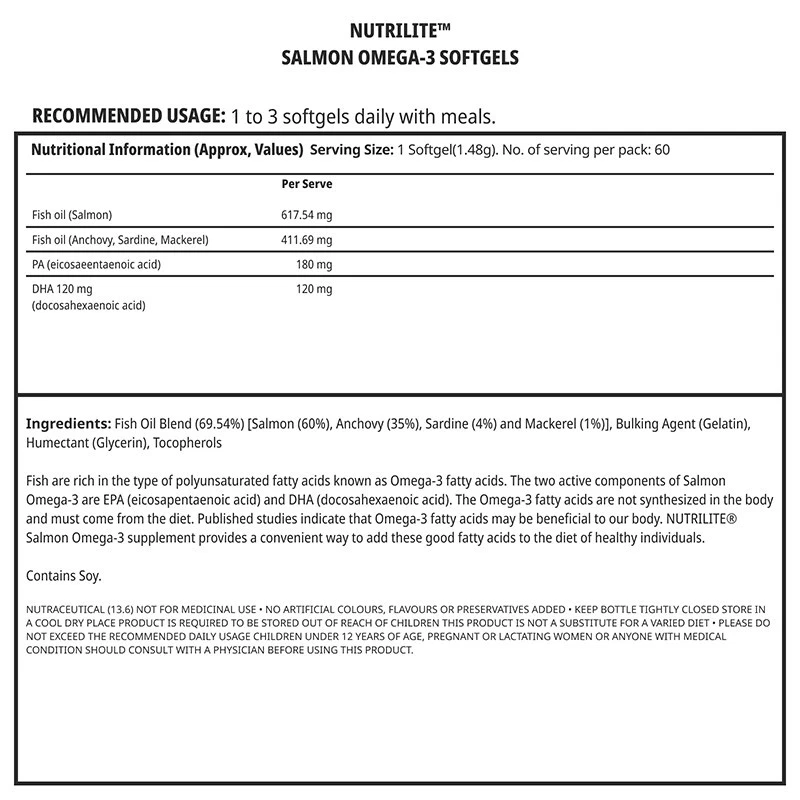 NUTRILITE™
SALMON OMEGA-3 SOFTGELS

RECOMMENDED USAGE: 1 to 3 softgels daily with meals.

Nutritional Information (Approx, Values) Serving Size: 1 Softgel(1.48g). No. of serving per pack: 60

| | Per Serve |
|---|---|
| Fish oil (Salmon) | 617.54 mg |
| Fish oil (Anchovy, Sardine, Mackerel) | 411.69 mg |
| PA (eicosaeentaenoic acid) | 180 mg |
| DHA 120 mg (docosahexaenoic acid) | 120 mg |

Ingredients: Fish Oil Blend (69.54%) [Salmon (60%), Anchovy (35%), Sardine (4%) and Mackerel (1%)], Bulking Agent (Gelatin), Humectant (Glycerin), Tocopherols

Fish are rich in the type of polyunsaturated fatty acids known as Omega-3 fatty acids. The two active components of Salmon Omega-3 are EPA (eicosapentaenoic acid) and DHA (docosahexaenoic acid). The Omega-3 fatty acids are not synthesized in the body and must come from the diet. Published studies indicate that Omega-3 fatty acids may be beneficial to our body. NUTRILITE® Salmon Omega-3 supplement provides a convenient way to add these good fatty acids to the diet of healthy individuals.

Contains Soy.

NUTRACEUTICAL (13.6) NOT FOR MEDICINAL USE • NO ARTIFICIAL COLOURS, FLAVOURS OR PRESERVATIVES ADDED • KEEP BOTTLE TIGHTLY CLOSED STORE IN A COOL DRY PLACE PRODUCT IS REQUIRED TO BE STORED OUT OF REACH OF CHILDREN THIS PRODUCT IS NOT A SUBSTITUTE FOR A VARIED DIET • PLEASE DO NOT EXCEED THE RECOMMENDED DAILY USAGE CHILDREN UNDER 12 YEARS OF AGE, PREGNANT OR LACTATING WOMEN OR ANYONE WITH MEDICAL CONDITION SHOULD CONSULT WITH A PHYSICIAN BEFORE USING THIS PRODUCT.